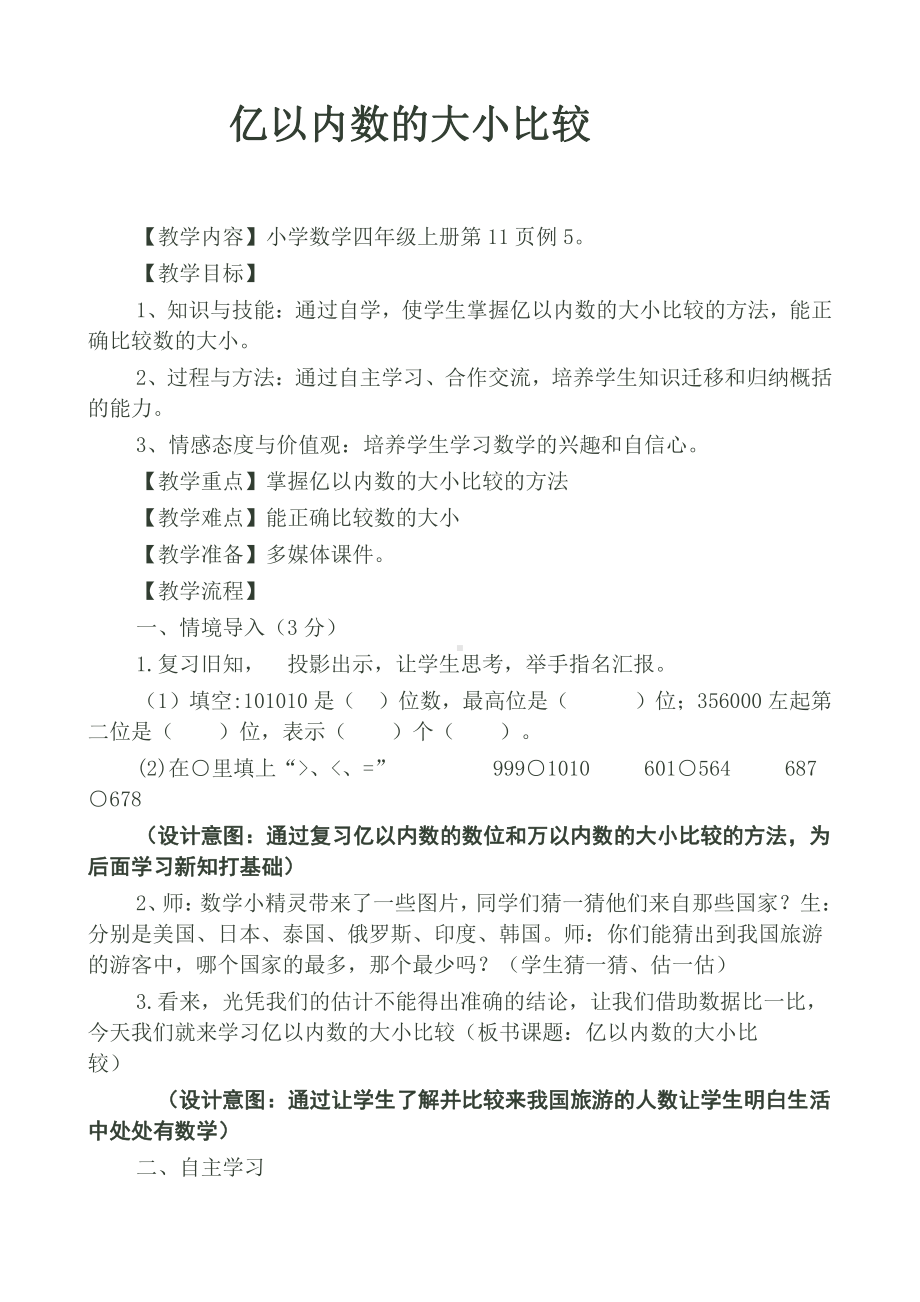 亿以内数的大小比较

【教学内容】小学数学四年级上册第 11 页例 5。

【教学目标】

1、知识与技能：通过自学，使学生掌握亿以内数的大小比较的方法，能正确比较数的大小。

2、过程与方法：通过自主学习、合作交流，培养学生知识迁移和归纳概括的能力。

3、情感态度与价值观：培养学生学习数学的兴趣和自信心。

【教学重点】掌握亿以内数的大小比较的方法

【教学难点】能正确比较数的大小

【教学准备】多媒体课件。

【教学流程】

一、情境导入（3 分）

1.复习旧知， 投影出示，让学生思考，举手指名汇报。

（1）填空:101010 是（ ）位数，最高位是（ ）位；356000 左起第二位是（ ）位，表示（ ）个（ ）。

(2)在○里填上“>、<、=” 999○1010 601○564 687○678

（设计意图：通过复习亿以内数的数位和万以内数的大小比较的方法，为后面学习新知打基础）

2、师：数学小精灵带来了一些图片，同学们猜一猜他们来自那些国家？生：分别是美国、日本、泰国、俄罗斯、印度、韩国。师：你们能猜出到我国旅游的游客中，哪个国家的最多，那个最少吗？（学生猜一猜、估一估）

3.看来，光凭我们的估计不能得出准确的结论，让我们借助数据比一比，今天我们就来学习亿以内数的大小比较（板书课题：亿以内数的大小比较）

（设计意图：通过让学生了解并比较来我国旅游的人数让学生明白生活中处处有数学）

二、自主学习